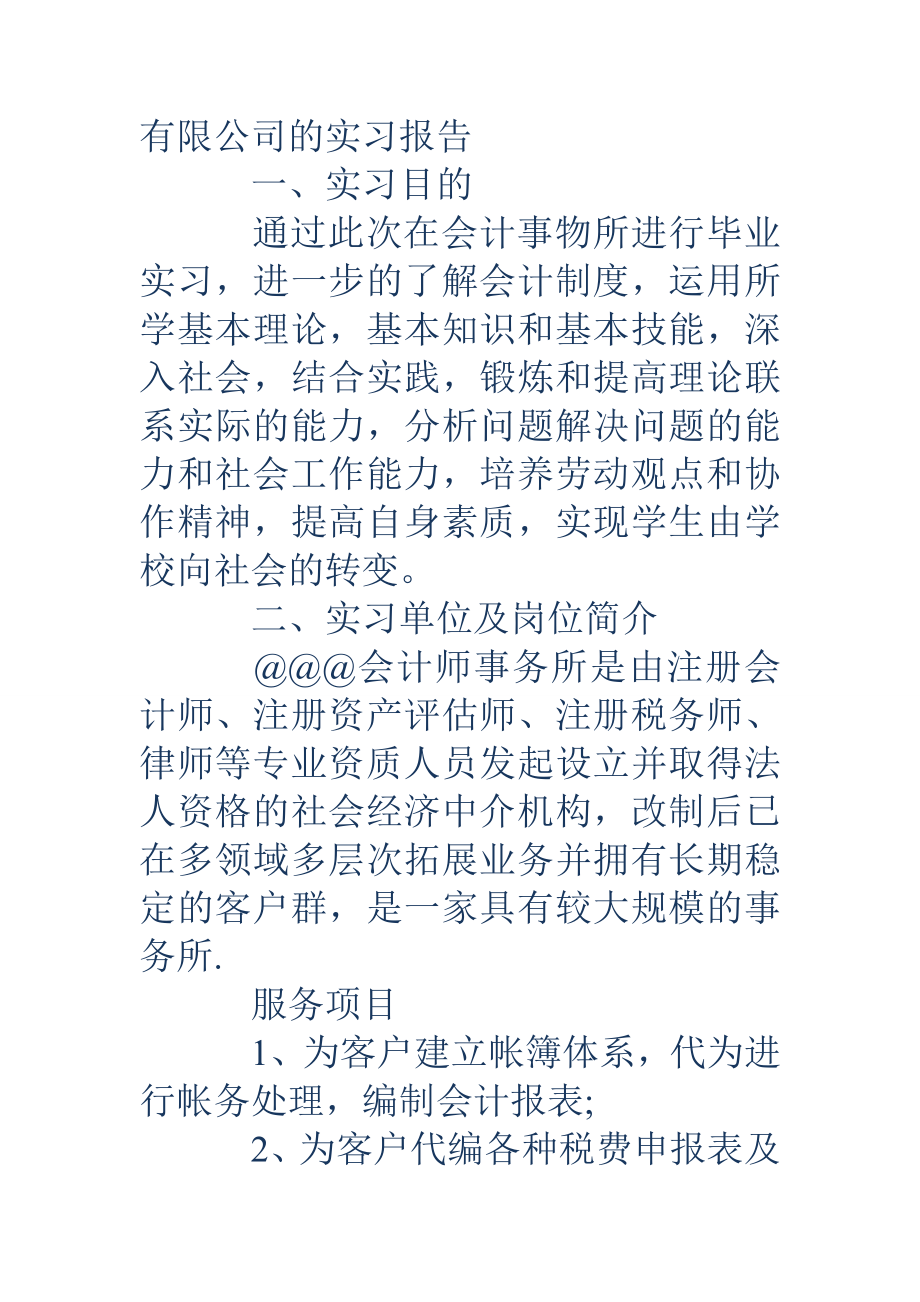 有限公司的实习报告

一、实习目的

通过此次在会计事物所进行毕业实习，进一步的了解会计制度，运用所学基本理论，基本知识和基本技能，深入社会，结合实践，锻炼和提高理论联系实际的能力，分析问题解决问题的能力和社会工作能力，培养劳动观点和协作精神，提高自身素质，实现学生由学校向社会的转变。

二、实习单位及岗位简介

@@@会计师事务所是由注册会计师、注册资产评估师、注册税务师、律师等专业资质人员发起设立并取得法人资格的社会经济中介机构，改制后已在多领域多层次拓展业务并拥有长期稳定的客户群，是一家具有较大规模的事务所.

服务项目

1、为客户建立帐簿体系，代为进行帐务处理，编制会计报表;

2、为客户代编各种税费申报表及